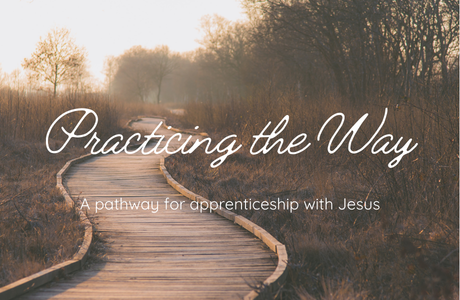 Practicing the Way

A pathway for apprenticeship with Jesus